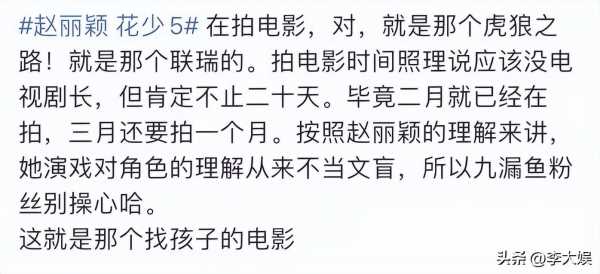 #赵丽颖 花少 5# 在拍电影，对，就是那个虎狼之路！就是那个联瑞的。拍电影时间照理说应该没电视剧长，但肯定不止二十天。毕竟二月就已经在拍，三月还要拍一个月。按照赵丽颖的理解来讲，她演戏对角色的理解从来不当文盲，所以九漏鱼粉丝别操心哈。
这就是那个找孩子的电影

头条 @李大娱